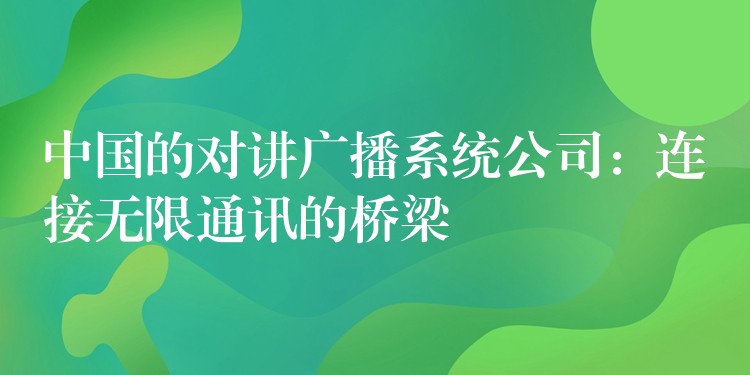 中国的对讲广播系统公司：连接无限通讯的桥梁